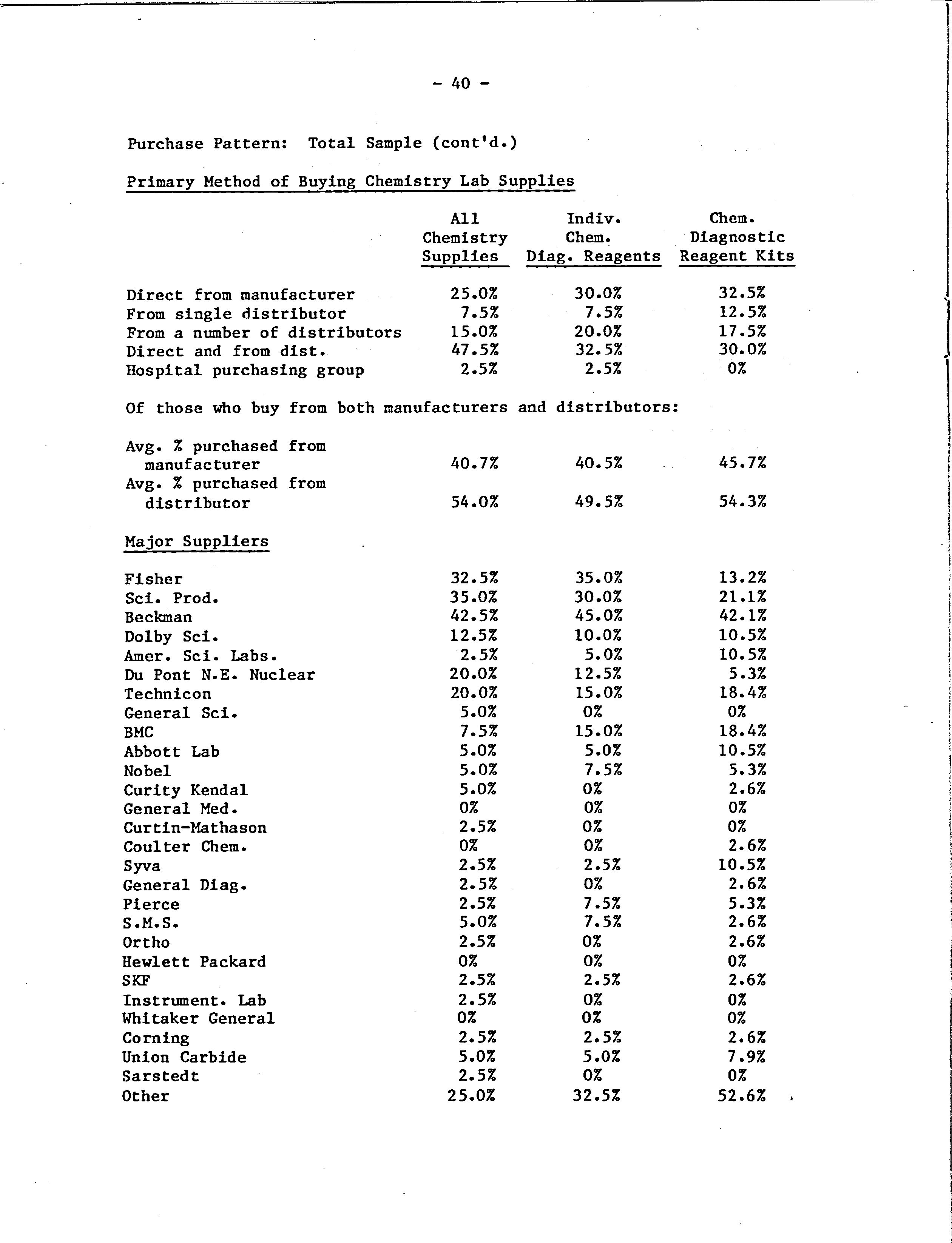 - 40 -

Purchase Pattern: Total Sample (cont'd.)

Primary Method of Buying Chemistry Lab Supplies

| | All Chemistry Supplies | Indiv. Chem. Diag. Reagents | Chem. Diagnostic Reagent Kits |
|---|---|---|---|
| Direct from manufacturer | 25.0% | 30.0% | 32.5% |
| From single distributor | 7.5% | 7.5% | 12.5% |
| From a number of distributors | 15.0% | 20.0% | 17.5% |
| Direct and from dist. | 47.5% | 32.5% | 30.0% |
| Hospital purchasing group | 2.5% | 2.5% | 0% |

Of those who buy from both manufacturers and distributors:

| | | | |
|---|---|---|---|
| Avg. % purchased from manufacturer | 40.7% | 40.5% | 45.7% |
| Avg. % purchased from distributor | 54.0% | 49.5% | 54.3% |

Major Suppliers

| | | | |
|---|---|---|---|
| Fisher | 32.5% | 35.0% | 13.2% |
| Sci. Prod. | 35.0% | 30.0% | 21.1% |
| Beckman | 42.5% | 45.0% | 42.1% |
| Dolby Sci. | 12.5% | 10.0% | 10.5% |
| Amer. Sci. Labs. | 2.5% | 5.0% | 10.5% |
| Du Pont N.E. Nuclear | 20.0% | 12.5% | 5.3% |
| Technicon | 20.0% | 15.0% | 18.4% |
| General Sci. | 5.0% | 0% | 0% |
| BMC | 7.5% | 15.0% | 18.4% |
| Abbott Lab | 5.0% | 5.0% | 10.5% |
| Nobel | 5.0% | 7.5% | 5.3% |
| Curity Kendal | 5.0% | 0% | 2.6% |
| General Med. | 0% | 0% | 0% |
| Curtin-Mathason | 2.5% | 0% | 0% |
| Coulter Chem. | 0% | 0% | 2.6% |
| Syva | 2.5% | 2.5% | 10.5% |
| General Diag. | 2.5% | 0% | 2.6% |
| Pierce | 2.5% | 7.5% | 5.3% |
| S.M.S. | 5.0% | 7.5% | 2.6% |
| Ortho | 2.5% | 0% | 2.6% |
| Hewlett Packard | 0% | 0% | 0% |
| SKF | 2.5% | 2.5% | 2.6% |
| Instrument. Lab | 2.5% | 0% | 0% |
| Whitaker General | 0% | 0% | 0% |
| Corning | 2.5% | 2.5% | 2.6% |
| Union Carbide | 5.0% | 5.0% | 7.9% |
| Sarstedt | 2.5% | 0% | 0% |
| Other | 25.0% | 32.5% | 52.6% |